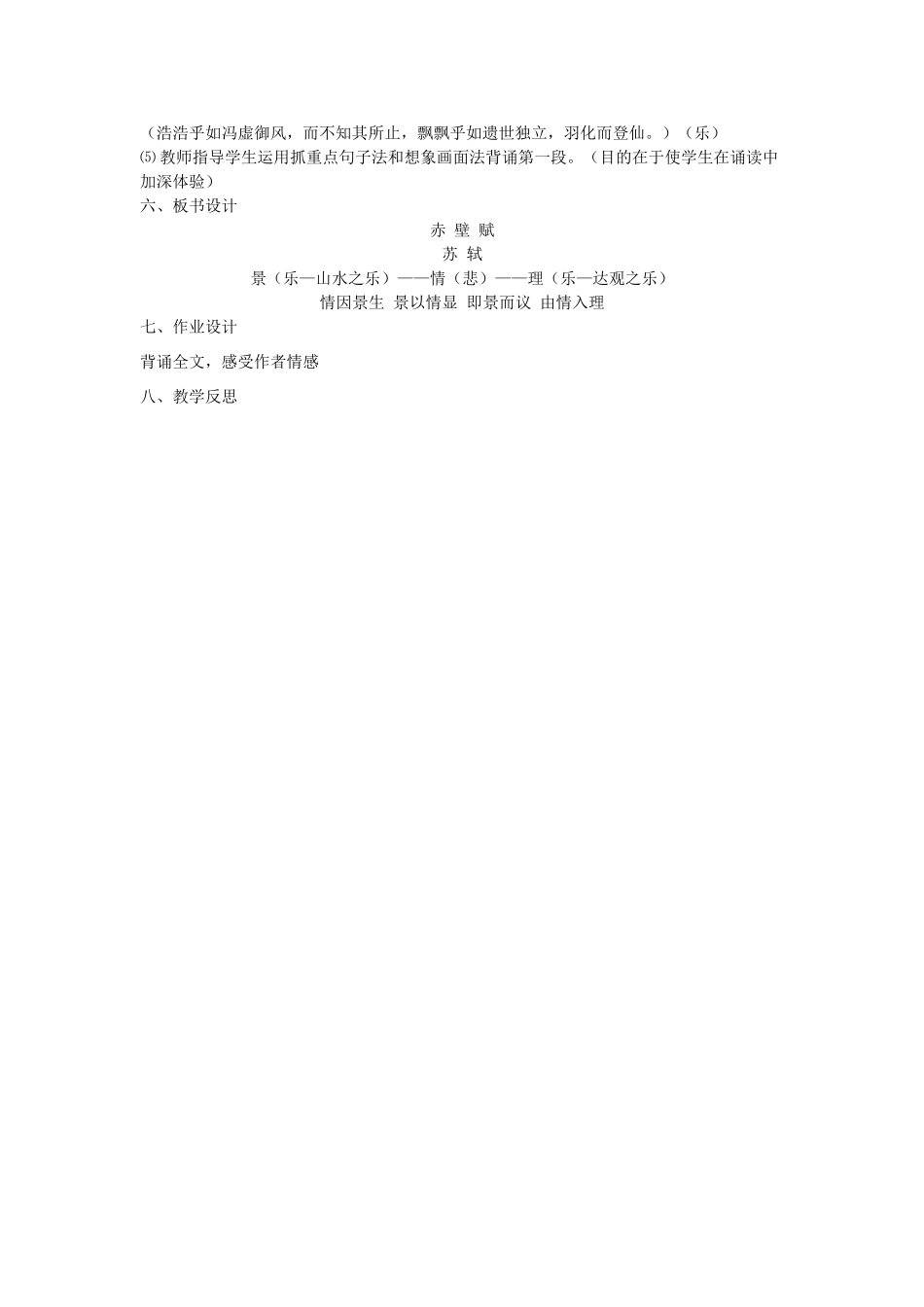 （浩浩乎如冯虚御风，而不知其所止，飘飘乎如遗世独立，羽化而登仙。）（乐）
⑸教师指导学生运用抓重点句子法和想象画面法背诵第一段。（目的在于使学生在诵读中加深体验）

六、板书设计

赤 壁 赋

苏 轼

景（乐—山水之乐）——情（悲）——理（乐—达观之乐）

情因景生 景以情显 即景而议 由情入理

七、作业设计

背诵全文，感受作者情感

八、教学反思